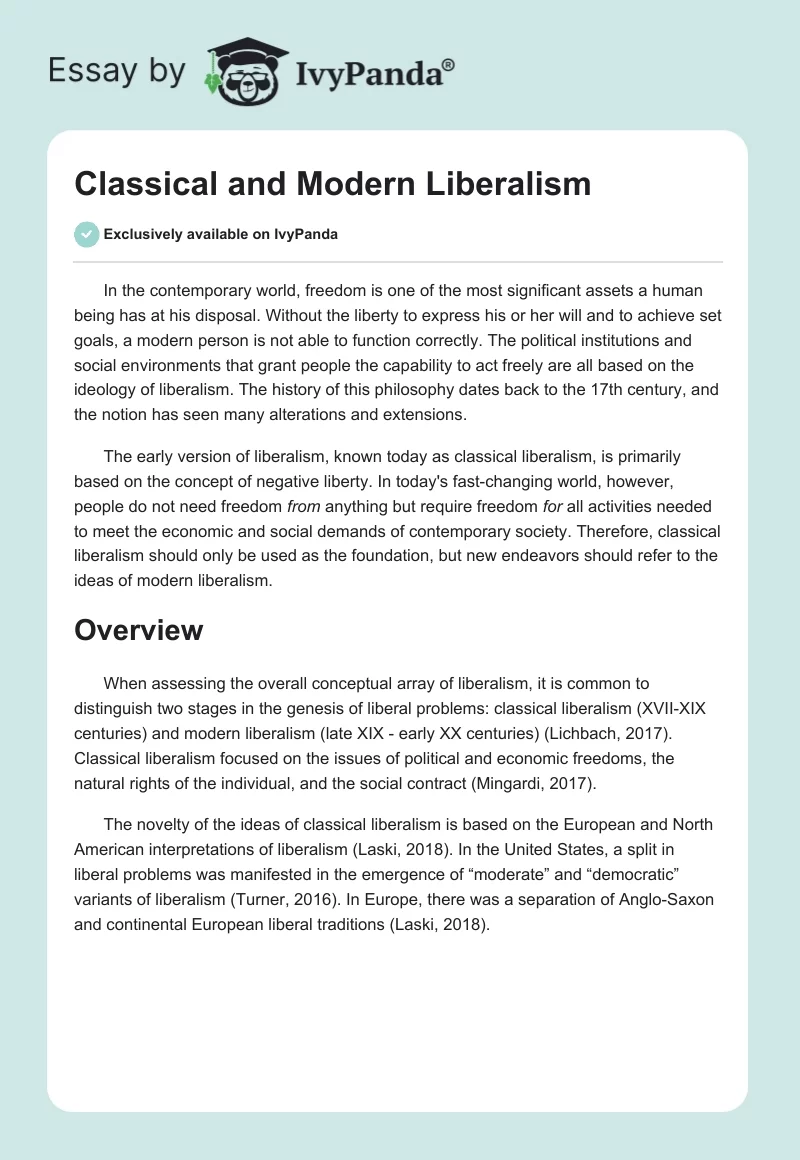 Essay by IvyPanda®

Classical and Modern Liberalism

Exclusively available on IvyPanda

In the contemporary world, freedom is one of the most significant assets a human being has at his disposal. Without the liberty to express his or her will and to achieve set goals, a modern person is not able to function correctly. The political institutions and social environments that grant people the capability to act freely are all based on the ideology of liberalism. The history of this philosophy dates back to the 17th century, and the notion has seen many alterations and extensions.

The early version of liberalism, known today as classical liberalism, is primarily based on the concept of negative liberty. In today's fast-changing world, however, people do not need freedom from anything but require freedom for all activities needed to meet the economic and social demands of contemporary society. Therefore, classical liberalism should only be used as the foundation, but new endeavors should refer to the ideas of modern liberalism.

Overview

When assessing the overall conceptual array of liberalism, it is common to distinguish two stages in the genesis of liberal problems: classical liberalism (XVII-XIX centuries) and modern liberalism (late XIX - early XX centuries) (Lichbach, 2017). Classical liberalism focused on the issues of political and economic freedoms, the natural rights of the individual, and the social contract (Mingardi, 2017).

The novelty of the ideas of classical liberalism is based on the European and North American interpretations of liberalism (Laski, 2018). In the United States, a split in liberal problems was manifested in the emergence of “moderate” and “democratic” variants of liberalism (Turner, 2016). In Europe, there was a separation of Anglo-Saxon and continental European liberal traditions (Laski, 2018).